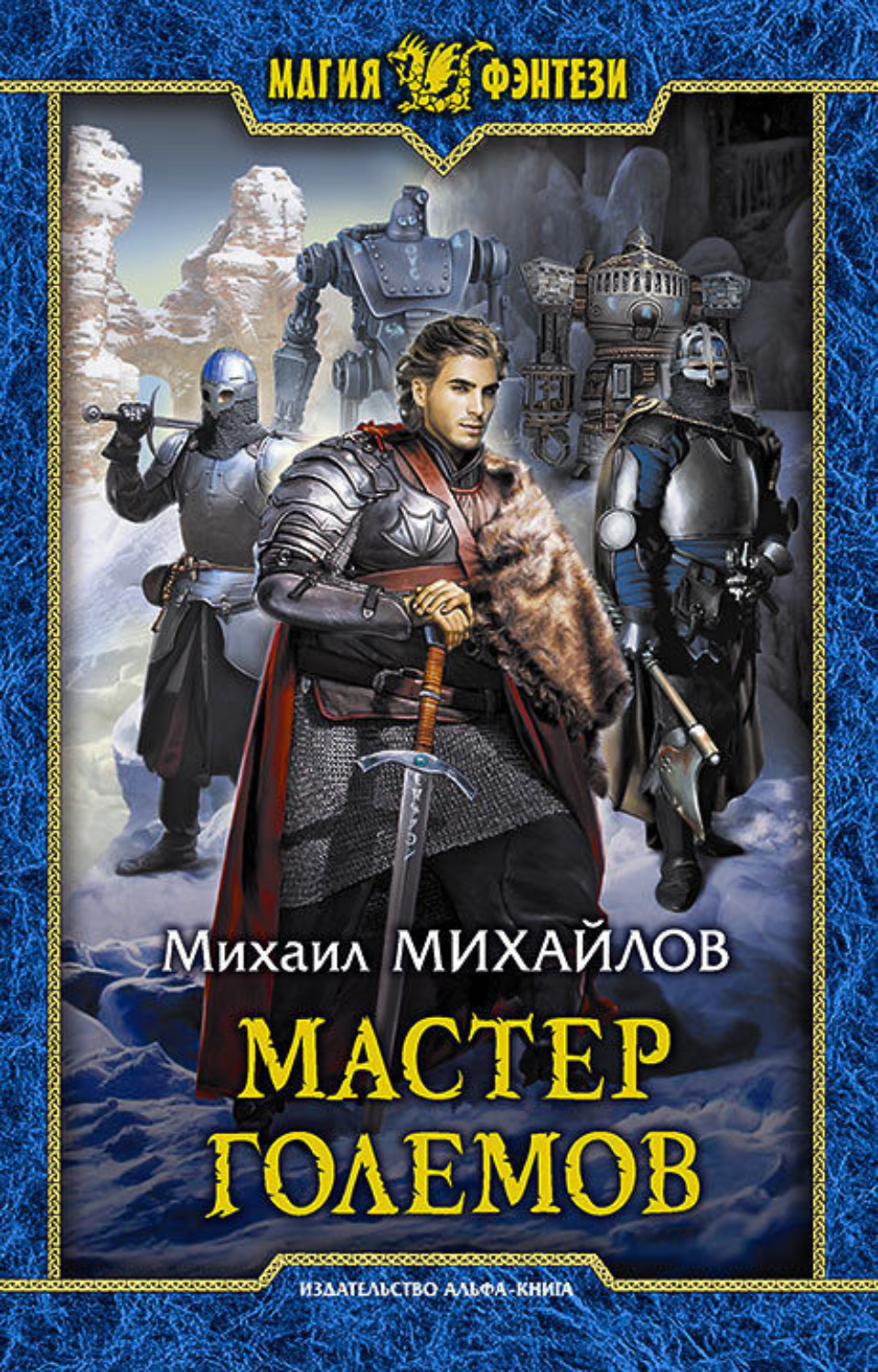 МАГИЯ ФЭНТЕЗИ

Михаил МИХАЙЛОВ

МАСТЕР ГОЛЕМОВ

ИЗДАТЕЛЬСТВО АЛЬФА-КНИГА